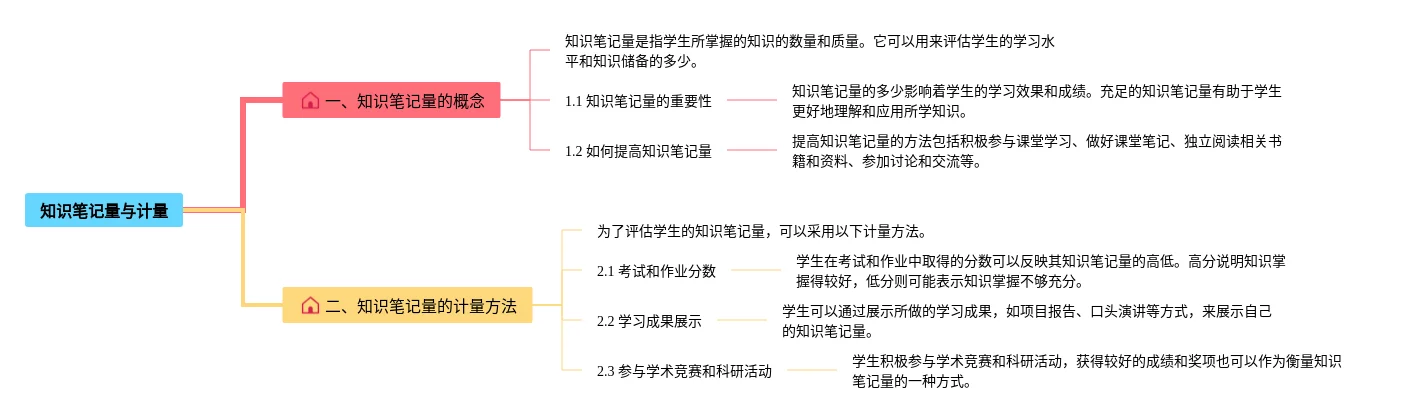 知识笔记量与计量

一、知识笔记量的概念

知识笔记量是指学生所掌握的知识的数量和质量。它可以用来评估学生的学习水平和知识储备的多少。

1.1 知识笔记量的重要性

知识笔记量的多少影响着学生的学习效果和成绩。充足的知识笔记量有助于学生更好地理解和应用所学知识。

1.2 如何提高知识笔记量

提高知识笔记量的方法包括积极参与课堂学习、做好课堂笔记、独立阅读相关书籍和资料、参加讨论和交流等。

二、知识笔记量的计量方法

为了评估学生的知识笔记量，可以采用以下计量方法。

2.1 考试和作业分数

学生在考试和作业中取得的分数可以反映其知识笔记量的高低。高分说明知识掌握得较好，低分则可能表示知识掌握不够充分。

2.2 学习成果展示

学生可以通过展示所做的学习成果，如项目报告、口头演讲等方式，来展示自己的知识笔记量。

2.3 参与学术竞赛和科研活动

学生积极参与学术竞赛和科研活动，获得较好的成绩和奖项也可以作为衡量知识笔记量的一种方式。